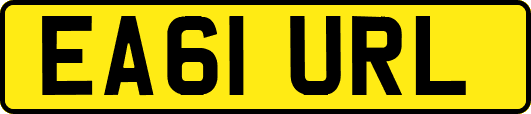 EA61 URL